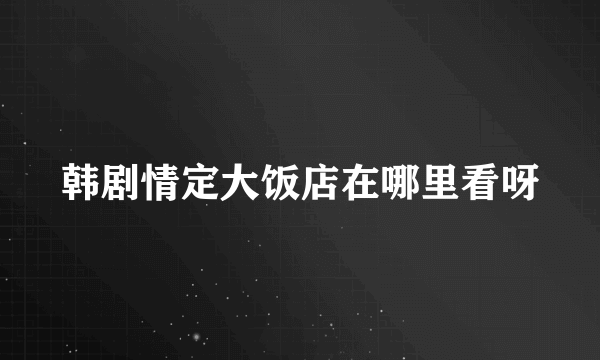 韩剧情定大饭店在哪里看呀